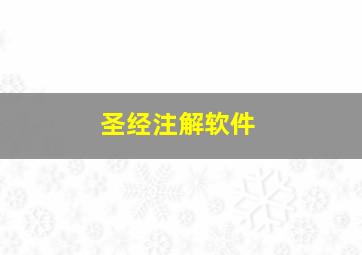 圣经注解软件